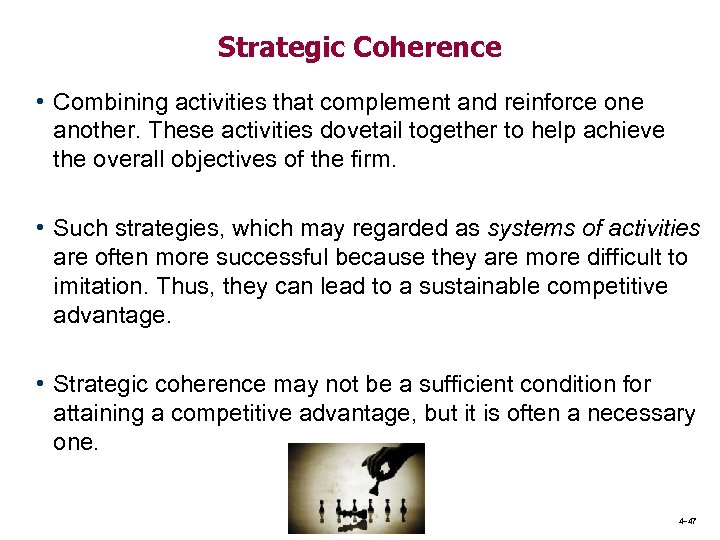 Strategic Coherence

• Combining activities that complement and reinforce one another. These activities dovetail together to help achieve the overall objectives of the firm.

• Such strategies, which may regarded as systems of activities are often more successful because they are more difficult to imitation. Thus, they can lead to a sustainable competitive advantage.

• Strategic coherence may not be a sufficient condition for attaining a competitive advantage, but it is often a necessary one.

4-47